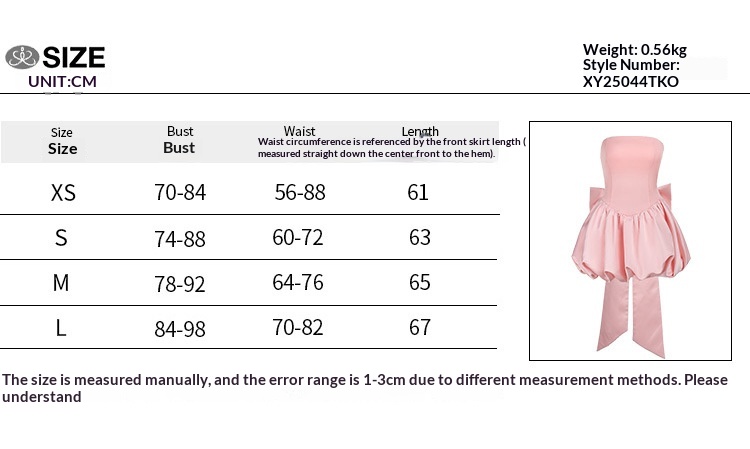 SIZE
UNIT:CM

Weight: 0.56kg
Style Number:
XY25044TKO

| Size Size | Bust Bust | Waist | Length |
|---|---|---|---|
| XS | 70-84 | 56-88 | 61 |
| S | 74-88 | 60-72 | 63 |
| M | 78-92 | 64-76 | 65 |
| L | 84-98 | 70-82 | 67 |

Waist circumference is referenced by the front skirt length ( measured straight down the center front to the hem).

The size is measured manually, and the error range is 1-3cm due to different measurement methods. Please understand